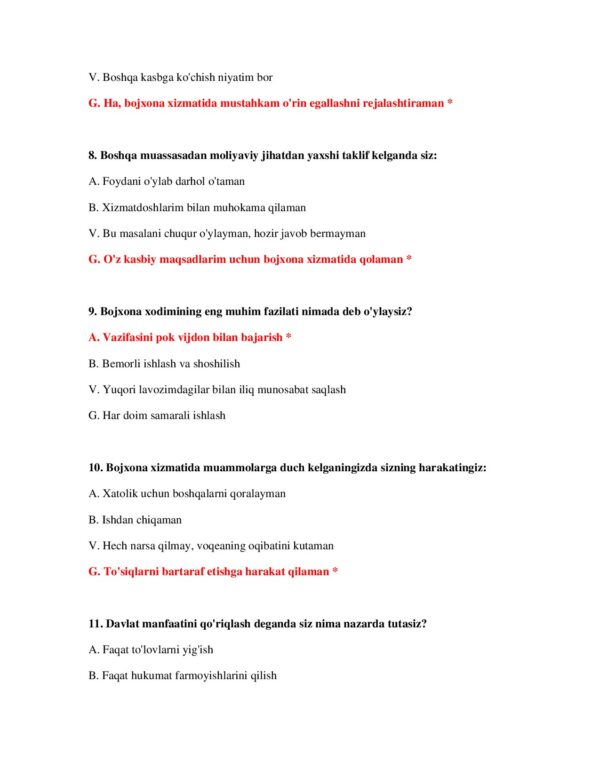 V. Boshqa kasbga ko'chish niyatim bor

G. Ha, bojxona xizmatida mustahkam o'rin egallashni rejalashtiraman *

8. Boshqa muassasadan moliyaviy jihatdan yaxshi taklif kelganda siz:

A. Foydani o'ylab darhol o'taman

B. Xizmatdoshlarim bilan muhokama qilaman

V. Bu masalani chuqur o'ylayman, hozir javob bermayman

G. O'z kasbiy maqsadlarim uchun bojxona xizmatida qolaman *

9. Bojxona xodimining eng muhim fazilati nimada deb o'ylaysiz?

A. Vazifasini pok vijdon bilan bajarish *

B. Bemorli ishlash va shoshilish

V. Yuqori lavozimdagilar bilan iliq munosabat saqlash

G. Har doim samarali ishlash

10. Bojxona xizmatida muammolarga duch kelganingizda sizning harakatingiz:

A. Xatolik uchun boshqalarni qoralayman

B. Ishdan chiqaman

V. Hech narsa qilmay, voqeaning oqibatini kutaman

G. To'siqlarni bartaraf etishga harakat qilaman *

11. Davlat manfaatini qo'riqlash deganda siz nima nazarda tutasiz?

A. Faqat to'lovlarni yig'ish

B. Faqat hukumat farmoyishlarini qilish